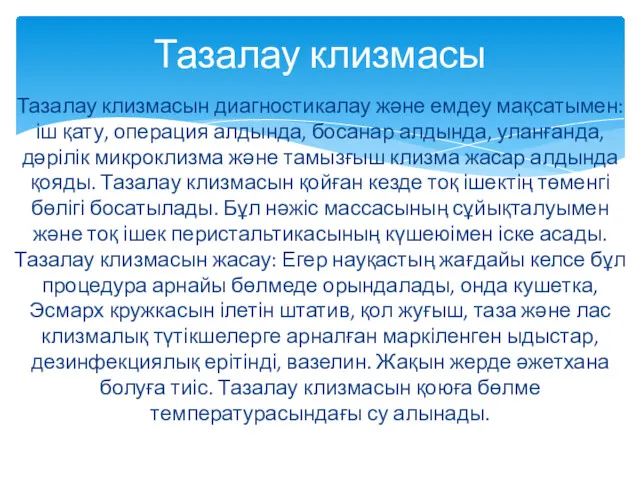 Тазалау клизмасы

Тазалау клизмасын диагностикалау және емдеу мақсатымен: іш қату, операция алдында, босанар алдында, уланғанда, дәрілік микроклизма және тамызғыш клизма жасар алдында қояды. Тазалау клизмасын қойған кезде тоқ ішектің төменгі бөлігі босатылады. Бұл нәжіс массасының сұйықталуымен және тоқ ішек перистальтикасының күшеюімен іске асады. Тазалау клизмасын жасау: Егер науқастың жағдайы келсе бұл процедура арнайы бөлмеде орындалады, онда кушетка, Эсмарх кружкасын ілетін штатив, қол жуғыш, таза және лас клизмалық түтікшелерге арналған маркіленген ыдыстар, дезинфекциялық ерітінді, вазелин. Жақын жерде әжетхана болуға тиіс. Тазалау клизмасын қоюға бөлме температурасындағы су алынады.